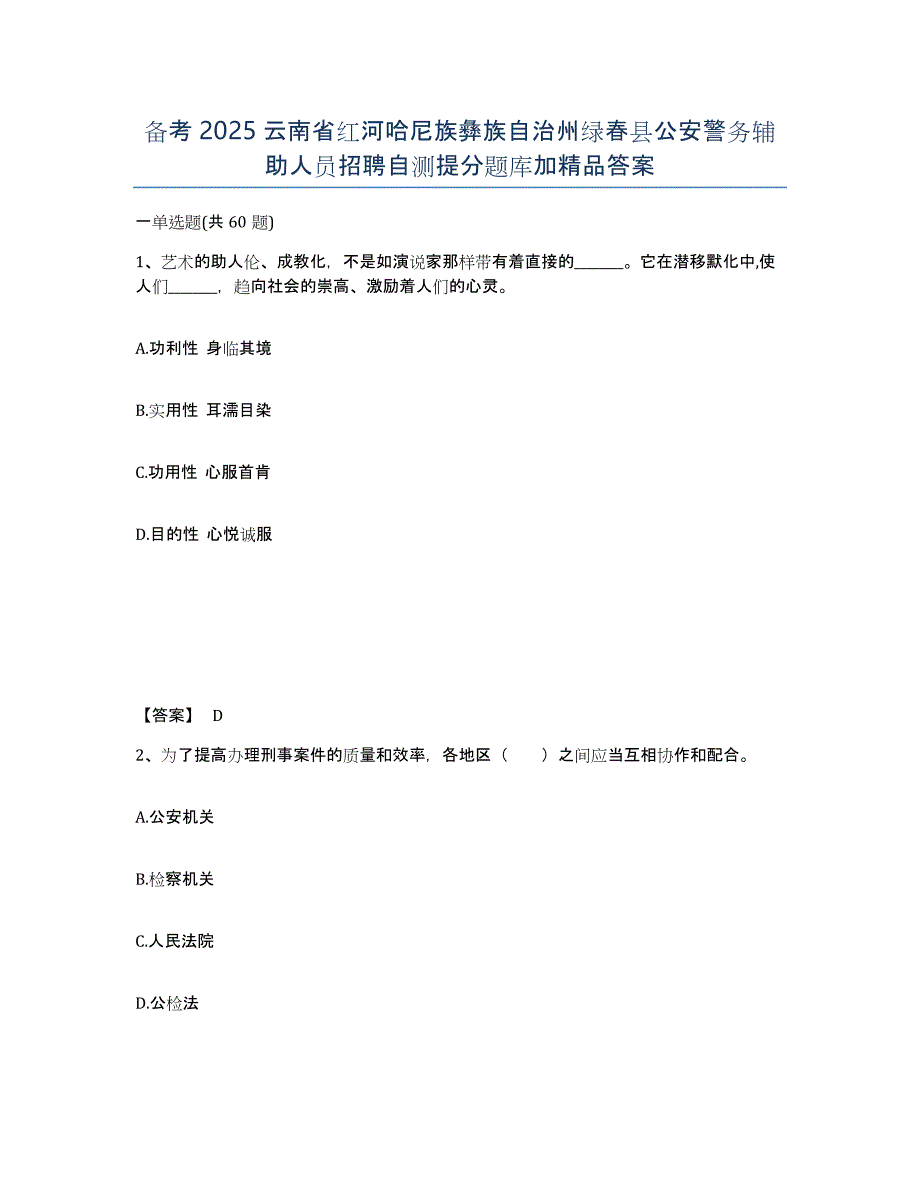 备考 2025 云南省红河哈尼族彝族自治州绿春县公安警务辅助人员招聘自测提分题库加精品答案

一单选题(共 60 题)

1、艺术的助人伦、成教化，不是如演说家那样带有着直接的______。它在潜移默化中,使人们______，趋向社会的崇高、激励着人们的心灵。

A.功利性 身临其境

B.实用性 耳濡目染

C.功用性 心服首肯

D.目的性 心悦诚服

【答案】 D

2、为了提高办理刑事案件的质量和效率，各地区（　　）之间应当互相协作和配合。

A.公安机关

B.检察机关

C.人民法院

D.公检法